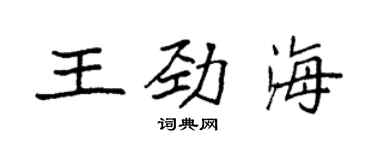 王劲海

词典网